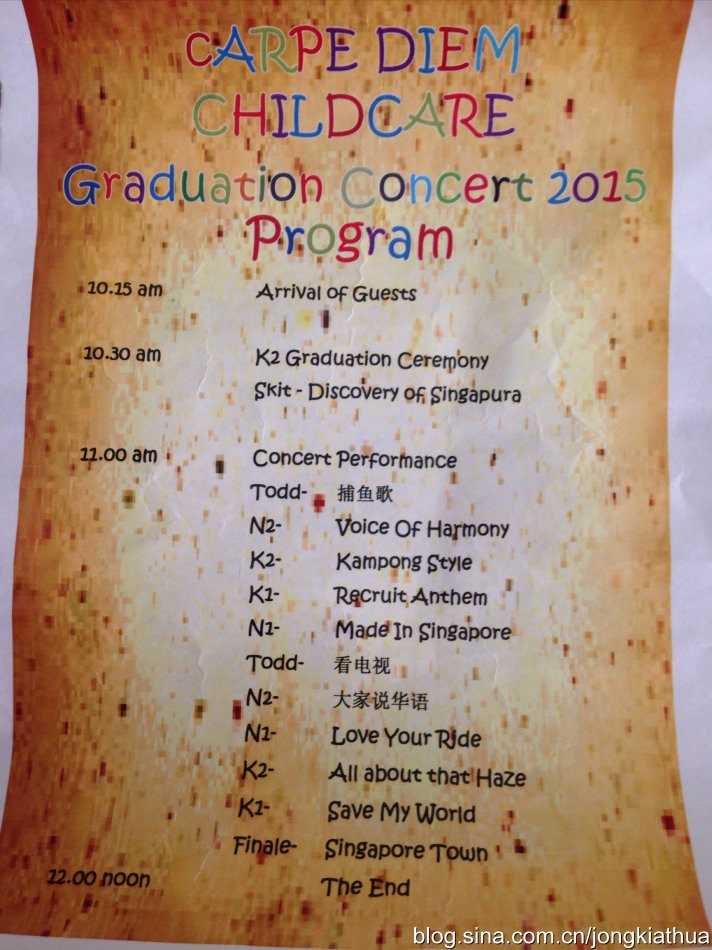 CARPE DIEM
CHILDCARE
Graduation Concert 2015
Program

10.15 am Arrival of Guests

10.30 am K2 Graduation Ceremony
Skit - Discovery of Singapura

11.00 am Concert Performance
Todd- 捕鱼歌
N2- Voice Of Harmony
K2- Kampong Style
K1- Recruit Anthem
N1- Made In Singapore
Todd- 看电视
N2- 大家说华语
N1- Love Your Ride
K2- All about that Haze
K1- Save My World
Finale- Singapore Town
12.00 noon The End

blog.sina.com.cn/jongkiathua